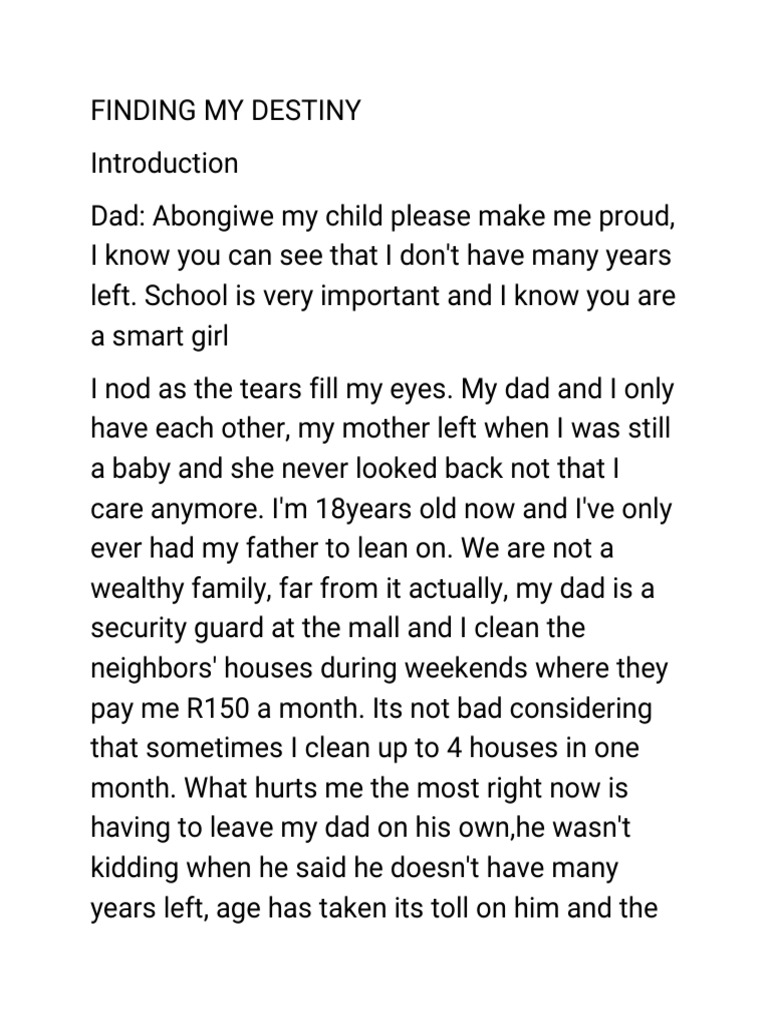 FINDING MY DESTINY

Introduction

Dad: Abongiwe my child please make me proud, I know you can see that I don't have many years left. School is very important and I know you are a smart girl

I nod as the tears fill my eyes. My dad and I only have each other, my mother left when I was still a baby and she never looked back not that I care anymore. I'm 18years old now and I've only ever had my father to lean on. We are not a wealthy family, far from it actually, my dad is a security guard at the mall and I clean the neighbors' houses during weekends where they pay me R150 a month. Its not bad considering that sometimes I clean up to 4 houses in one month. What hurts me the most right now is having to leave my dad on his own,he wasn't kidding when he said he doesn't have many years left, age has taken its toll on him and the